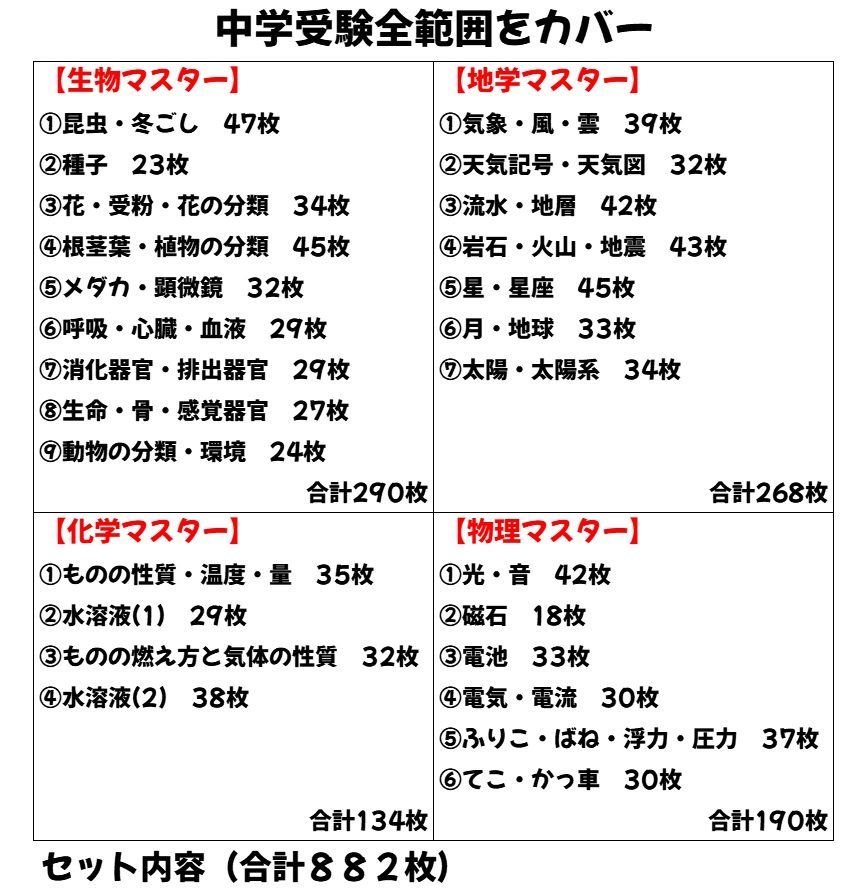 中学受験全範囲をカバー

【生物マスター】
①昆虫・冬ごし　47枚
②種子　23枚
③花・受粉・花の分類　34枚
④根茎葉・植物の分類　45枚
⑤メダカ・顕微鏡　32枚
⑥呼吸・心臓・血液　29枚
⑦消化器官・排出器官　29枚
⑧生命・骨・感覚器官　27枚
⑨動物の分類・環境　24枚
合計290枚

【地学マスター】
①気象・風・雲　39枚
②天気記号・天気図　32枚
③流水・地層　42枚
④岩石・火山・地震　43枚
⑤星・星座　45枚
⑥月・地球　33枚
⑦太陽・太陽系　34枚
合計268枚

【化学マスター】
①ものの性質・温度・量　35枚
②水溶液(1)　29枚
③ものの燃え方と気体の性質　32枚
④水溶液(2)　38枚
合計134枚

【物理マスター】
①光・音　42枚
②磁石　18枚
③電池　33枚
④電気・電流　30枚
⑤ふりこ・ばね・浮力・圧力　37枚
⑥てこ・かっ車　30枚
合計190枚

セット内容（合計８８２枚）